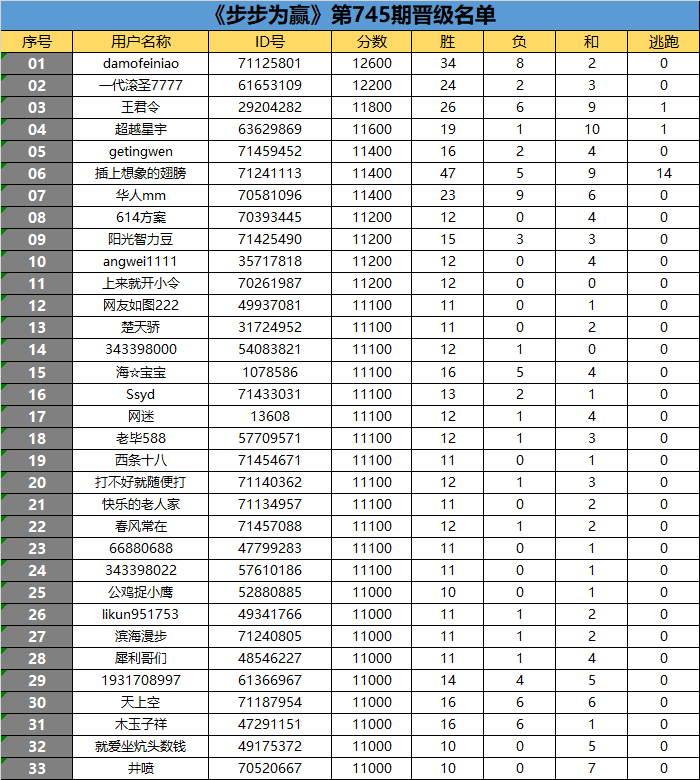 《步步为赢》第745期晋级名单

| 序号 | 用户名称 | ID号 | 分数 | 胜 | 负 | 和 | 逃跑 |
|---|---|---|---|---|---|---|---|
| 01 | damofeiniao | 71125801 | 12600 | 34 | 8 | 2 | 0 |
| 02 | 一代滚圣7777 | 61653109 | 12200 | 24 | 2 | 3 | 0 |
| 03 | 王君令 | 29204282 | 11800 | 26 | 6 | 9 | 1 |
| 04 | 超越星宇 | 63629869 | 11600 | 19 | 1 | 10 | 1 |
| 05 | getingwen | 71459452 | 11400 | 16 | 2 | 4 | 0 |
| 06 | 插上想象的翅膀 | 71241113 | 11400 | 47 | 5 | 9 | 14 |
| 07 | 华人mm | 70581096 | 11400 | 23 | 9 | 6 | 0 |
| 08 | 614方案 | 70393445 | 11200 | 12 | 0 | 4 | 0 |
| 09 | 阳光智力豆 | 71425490 | 11200 | 15 | 3 | 3 | 0 |
| 10 | angwei1111 | 35717818 | 11200 | 12 | 0 | 4 | 0 |
| 11 | 上来就开小令 | 70261987 | 11200 | 12 | 0 | 0 | 0 |
| 12 | 网友如图222 | 49937081 | 11100 | 11 | 0 | 1 | 0 |
| 13 | 楚天骄 | 31724952 | 11100 | 11 | 0 | 2 | 0 |
| 14 | 343398000 | 54083821 | 11100 | 12 | 1 | 0 | 0 |
| 15 | 海☆宝宝 | 1078586 | 11100 | 16 | 5 | 4 | 0 |
| 16 | Ssyd | 71433031 | 11100 | 13 | 2 | 1 | 0 |
| 17 | 网迷 | 13608 | 11100 | 12 | 1 | 4 | 0 |
| 18 | 老毕588 | 57709571 | 11100 | 12 | 1 | 3 | 0 |
| 19 | 西条十八 | 71454671 | 11100 | 11 | 0 | 1 | 0 |
| 20 | 打不好就随便打 | 71140362 | 11100 | 12 | 1 | 3 | 0 |
| 21 | 快乐的老人家 | 71134957 | 11100 | 11 | 0 | 2 | 0 |
| 22 | 春风常在 | 71457088 | 11100 | 12 | 1 | 2 | 0 |
| 23 | 66880688 | 47799283 | 11100 | 11 | 0 | 1 | 0 |
| 24 | 343398022 | 57610186 | 11100 | 11 | 0 | 1 | 0 |
| 25 | 公鸡捉小鹰 | 52880885 | 11000 | 10 | 0 | 1 | 0 |
| 26 | likun951753 | 49341766 | 11000 | 11 | 1 | 2 | 0 |
| 27 | 滨海漫步 | 71240805 | 11000 | 11 | 1 | 2 | 0 |
| 28 | 犀利哥们 | 48546227 | 11000 | 11 | 1 | 4 | 0 |
| 29 | 1931708997 | 61366967 | 11000 | 14 | 4 | 5 | 0 |
| 30 | 天上空 | 71187954 | 11000 | 16 | 6 | 6 | 0 |
| 31 | 木玉子祥 | 47291151 | 11000 | 16 | 6 | 1 | 0 |
| 32 | 就爱坐炕头数钱 | 49175372 | 11000 | 10 | 0 | 5 | 0 |
| 33 | 井喷 | 70520667 | 11000 | 10 | 0 | 7 | 0 |